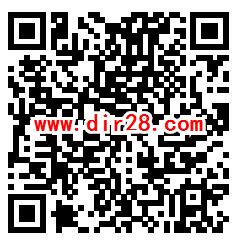 www.dir28.com